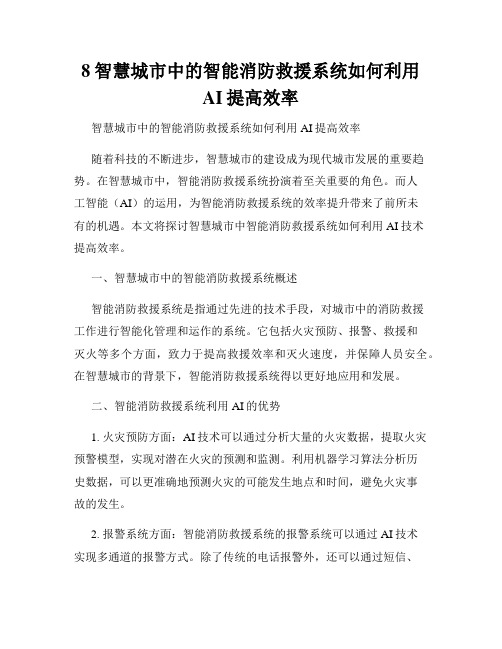 8 智慧城市中的智能消防救援系统如何利用 AI 提高效率

智慧城市中的智能消防救援系统如何利用 AI 提高效率

随着科技的不断进步，智慧城市的建设成为现代城市发展的重要趋势。在智慧城市中，智能消防救援系统扮演着至关重要的角色。而人工智能（AI）的运用，为智能消防救援系统的效率提升带来了前所未有的机遇。本文将探讨智慧城市中智能消防救援系统如何利用 AI 技术提高效率。

一、智慧城市中的智能消防救援系统概述

智能消防救援系统是指通过先进的技术手段，对城市中的消防救援工作进行智能化管理和运作的系统。它包括火灾预防、报警、救援和灭火等多个方面，致力于提高救援效率和灭火速度，并保障人员安全。在智慧城市的背景下，智能消防救援系统得以更好地应用和发展。

二、智能消防救援系统利用 AI 的优势

1. 火灾预防方面：AI 技术可以通过分析大量的火灾数据，提取火灾预警模型，实现对潜在火灾的预测和监测。利用机器学习算法分析历史数据，可以更准确地预测火灾的可能发生地点和时间，避免火灾事故的发生。

2. 报警系统方面：智能消防救援系统的报警系统可以通过 AI 技术实现多通道的报警方式。除了传统的电话报警外，还可以通过短信、